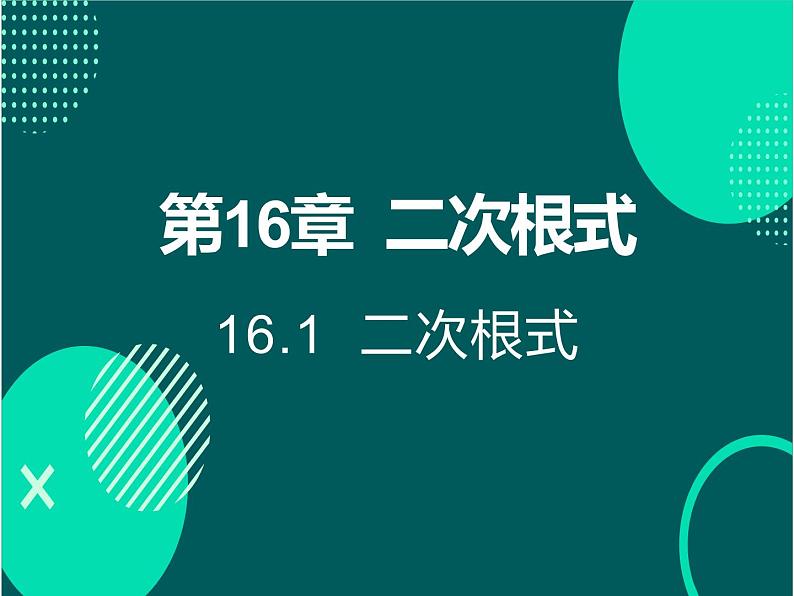 第16章 二次根式

16.1 二次根式